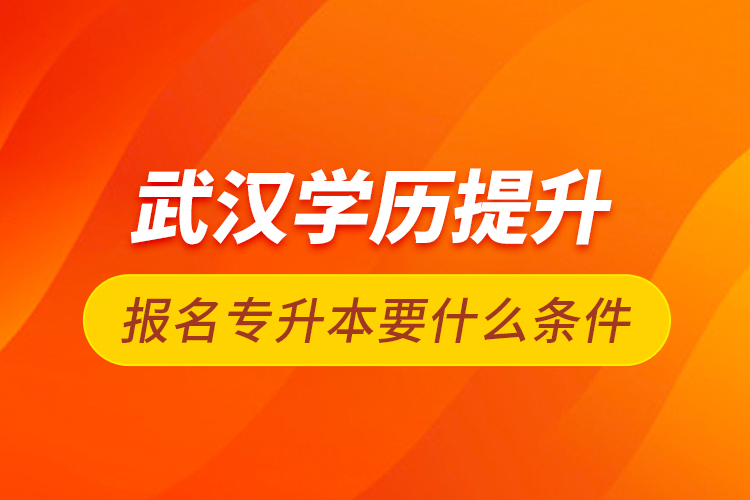 武汉学历提升

报名专升本要什么条件